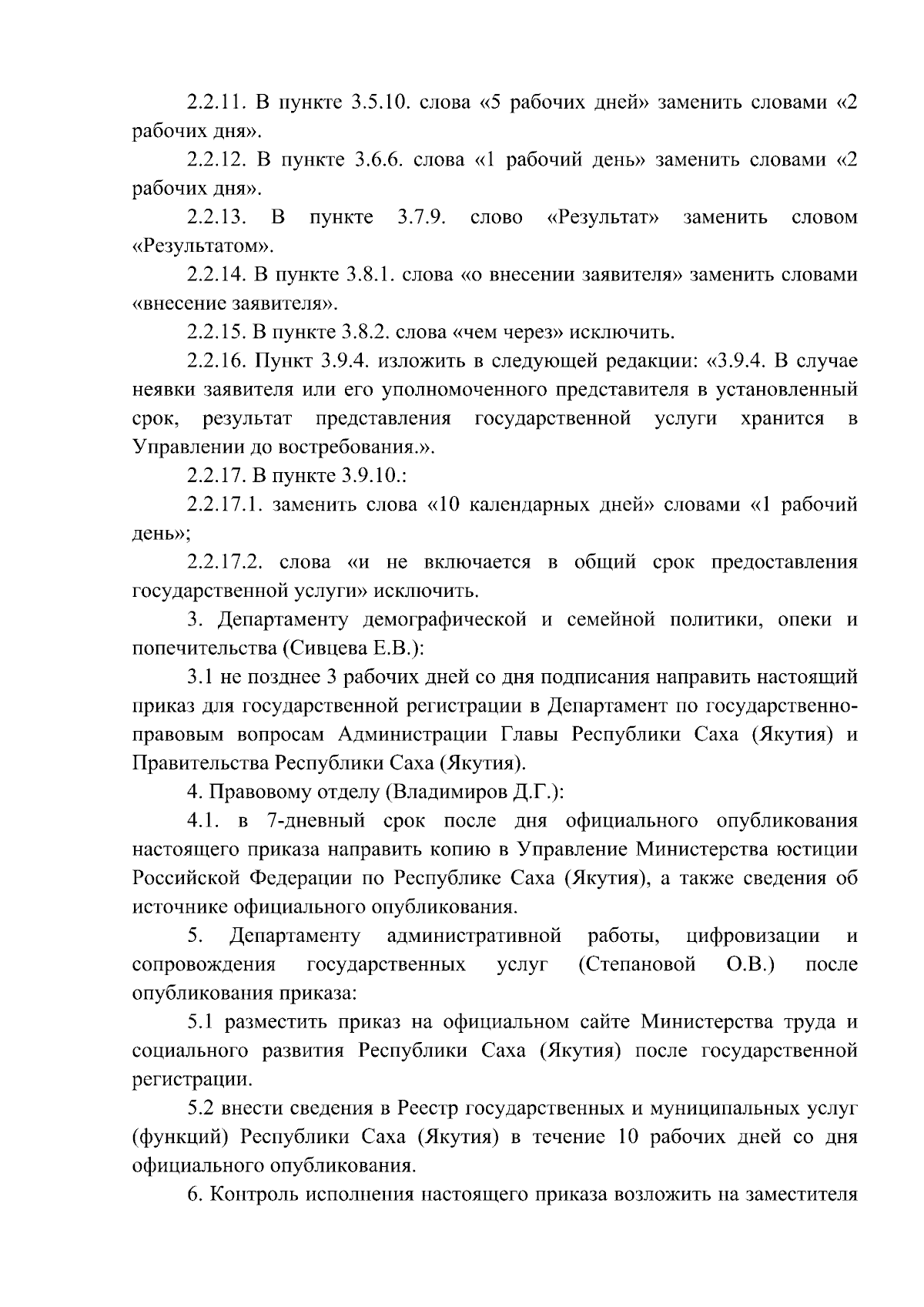 2.2.11. В пункте 3.5.10. слова «5 рабочих дней» заменить словами «2 рабочих дня».

2.2.12. В пункте 3.6.6. слова «1 рабочий день» заменить словами «2 рабочих дня».

2.2.13. В пункте 3.7.9. слово «Результат» заменить словом «Результатом».

2.2.14. В пункте 3.8.1. слова «о внесении заявителя» заменить словами «внесение заявителя».

2.2.15. В пункте 3.8.2. слова «чем через» исключить.

2.2.16. Пункт 3.9.4. изложить в следующей редакции: «3.9.4. В случае неявки заявителя или его уполномоченного представителя в установленный срок, результат представления государственной услуги хранится в Управлении до востребования.».

2.2.17. В пункте 3.9.10.:

2.2.17.1. заменить слова «10 календарных дней» словами «1 рабочий день»;

2.2.17.2. слова «и не включается в общий срок предоставления государственной услуги» исключить.

3. Департаменту демографической и семейной политики, опеки и попечительства (Сивцева Е.В.):

3.1 не позднее 3 рабочих дней со дня подписания направить настоящий приказ для государственной регистрации в Департамент по государственно-правовым вопросам Администрации Главы Республики Саха (Якутия) и Правительства Республики Саха (Якутия).

4. Правовому отделу (Владимиров Д.Г.):

4.1. в 7-дневный срок после дня официального опубликования настоящего приказа направить копию в Управление Министерства юстиции Российской Федерации по Республике Саха (Якутия), а также сведения об источнике официального опубликования.

5. Департаменту административной работы, цифровизации и сопровождения государственных услуг (Степановой О.В.) после опубликования приказа:

5.1 разместить приказ на официальном сайте Министерства труда и социального развития Республики Саха (Якутия) после государственной регистрации.

5.2 внести сведения в Реестр государственных и муниципальных услуг (функций) Республики Саха (Якутия) в течение 10 рабочих дней со дня официального опубликования.

6. Контроль исполнения настоящего приказа возложить на заместителя